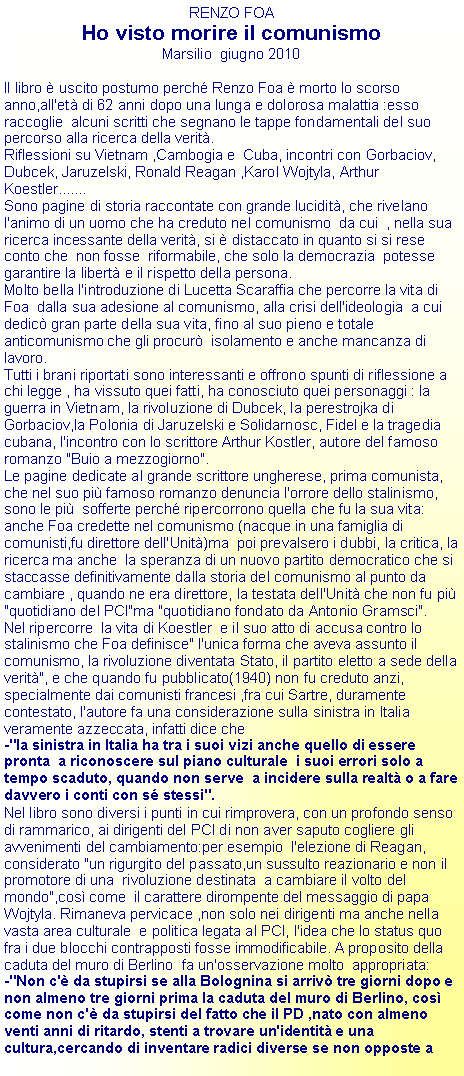 RENZO FOA
Ho visto morire il comunismo
Marsilio giugno 2010

Il libro è uscito postumo perché Renzo Foa è morto lo scorso anno,all'età di 62 anni dopo una lunga e dolorosa malattia :esso raccoglie alcuni scritti che segnano le tappe fondamentali del suo percorso alla ricerca della verità.
Riflessioni su Vietnam ,Cambogia e Cuba, incontri con Gorbaciov, Dubcek, Jaruzelski, Ronald Reagan ,Karol Wojtyla, Arthur Koestler.......
Sono pagine di storia raccontate con grande lucidità, che rivelano l'animo di un uomo che ha creduto nel comunismo da cui , nella sua ricerca incessante della verità, si è distaccato in quanto si si rese conto che non fosse riformabile, che solo la democrazia potesse garantire la libertà e il rispetto della persona.
Molto bella l'introduzione di Lucetta Scaraffia che percorre la vita di Foa dalla sua adesione al comunismo, alla crisi dell'ideologia a cui dedicò gran parte della sua vita, fino al suo pieno e totale anticomunismo che gli procurò isolamento e anche mancanza di lavoro.
Tutti i brani riportati sono interessanti e offrono spunti di riflessione a chi legge , ha vissuto quei fatti, ha conosciuto quei personaggi : la guerra in Vietnam, la rivoluzione di Dubcek, la perestrojka di Gorbaciov,la Polonia di Jaruzelski e Solidarnosc, Fidel e la tragedia cubana, l'incontro con lo scrittore Arthur Kostler, autore del famoso romanzo "Buio a mezzogiorno".
Le pagine dedicate al grande scrittore ungherese, prima comunista, che nel suo più famoso romanzo denuncia l'orrore dello stalinismo, sono le più sofferte perché ripercorrono quella che fu la sua vita: anche Foa credette nel comunismo (nacque in una famiglia di comunisti,fu direttore dell'Unità)ma poi prevalsero i dubbi, la critica, la ricerca ma anche la speranza di un nuovo partito democratico che si staccasse definitivamente dalla storia del comunismo al punto da cambiare , quando ne era direttore, la testata dell'Unità che non fu più "quotidiano del PCI"ma "quotidiano fondato da Antonio Gramsci".
Nel ripercorre la vita di Koestler e il suo atto di accusa contro lo stalinismo che Foa definisce" l'unica forma che aveva assunto il comunismo, la rivoluzione diventata Stato, il partito eletto a sede della verità", e che quando fu pubblicato(1940) non fu creduto anzi, specialmente dai comunisti francesi ,fra cui Sartre, duramente contestato, l'autore fa una considerazione sulla sinistra in Italia veramente azzeccata, infatti dice che
-"la sinistra in Italia ha tra i suoi vizi anche quello di essere pronta a riconoscere sul piano culturale i suoi errori solo a tempo scaduto, quando non serve a incidere sulla realtà o a fare davvero i conti con sé stessi".
Nel libro sono diversi i punti in cui rimprovera, con un profondo senso di rammarico, ai dirigenti del PCI di non aver saputo cogliere gli avvenimenti del cambiamento:per esempio l'elezione di Reagan, considerato "un rigurgito del passato,un sussulto reazionario e non il promotore di una rivoluzione destinata a cambiare il volto del mondo",così come il carattere dirompente del messaggio di papa Wojtyla. Rimaneva pervicace ,non solo nei dirigenti ma anche nella vasta area culturale e politica legata al PCI, l'idea che lo status quo fra i due blocchi contrapposti fosse immodificabile. A proposito della caduta del muro di Berlino fa un'osservazione molto appropriata:
-"Non c'è da stupirsi se alla Bolognina si arrivò tre giorni dopo e non almeno tre giorni prima la caduta del muro di Berlino, così come non c'è da stupirsi del fatto che il PD ,nato con almeno venti anni di ritardo, stenti a trovare un'identità e una cultura,cercando di inventare radici diverse se non opposte a